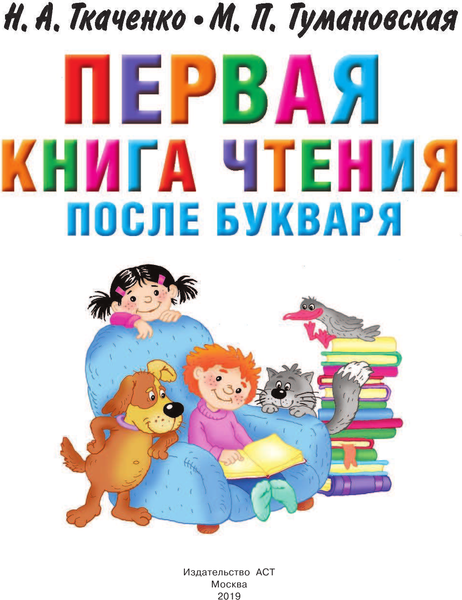 Н. А. Ткаченко • М. П. Тумановская

ПЕРВАЯ
КНИГА ЧТЕНИЯ
ПОСЛЕ БУКВАРЯ

Издательство АСТ
Москва
2019